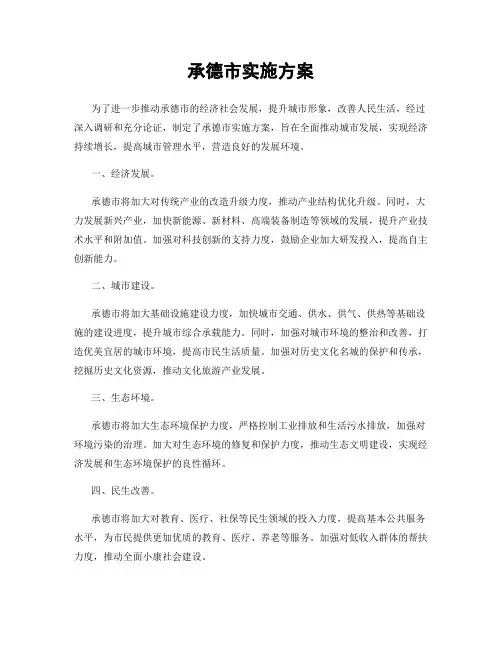 承德市实施方案

为了进一步推动承德市的经济社会发展，提升城市形象，改善人民生活，经过深入调研和充分论证，制定了承德市实施方案，旨在全面推动城市发展，实现经济持续增长，提高城市管理水平，营造良好的发展环境。

一、经济发展。

承德市将加大对传统产业的改造升级力度，推动产业结构优化升级。同时，大力发展新兴产业，加快新能源、新材料、高端装备制造等领域的发展，提升产业技术水平和附加值。加强对科技创新的支持力度，鼓励企业加大研发投入，提高自主创新能力。

二、城市建设。

承德市将加大基础设施建设力度，加快城市交通、供水、供气、供热等基础设施的建设进度，提升城市综合承载能力。同时，加强对城市环境的整治和改善，打造优美宜居的城市环境，提高市民生活质量。加强对历史文化名城的保护和传承，挖掘历史文化资源，推动文化旅游产业发展。

三、生态环境。

承德市将加大生态环境保护力度，严格控制工业排放和生活污水排放，加强对环境污染的治理。加大对生态环境的修复和保护力度，推动生态文明建设，实现经济发展和生态环境保护的良性循环。

四、民生改善。

承德市将加大对教育、医疗、社保等民生领域的投入力度，提高基本公共服务水平，为市民提供更加优质的教育、医疗、养老等服务。加强对低收入群体的帮扶力度，推动全面小康社会建设。